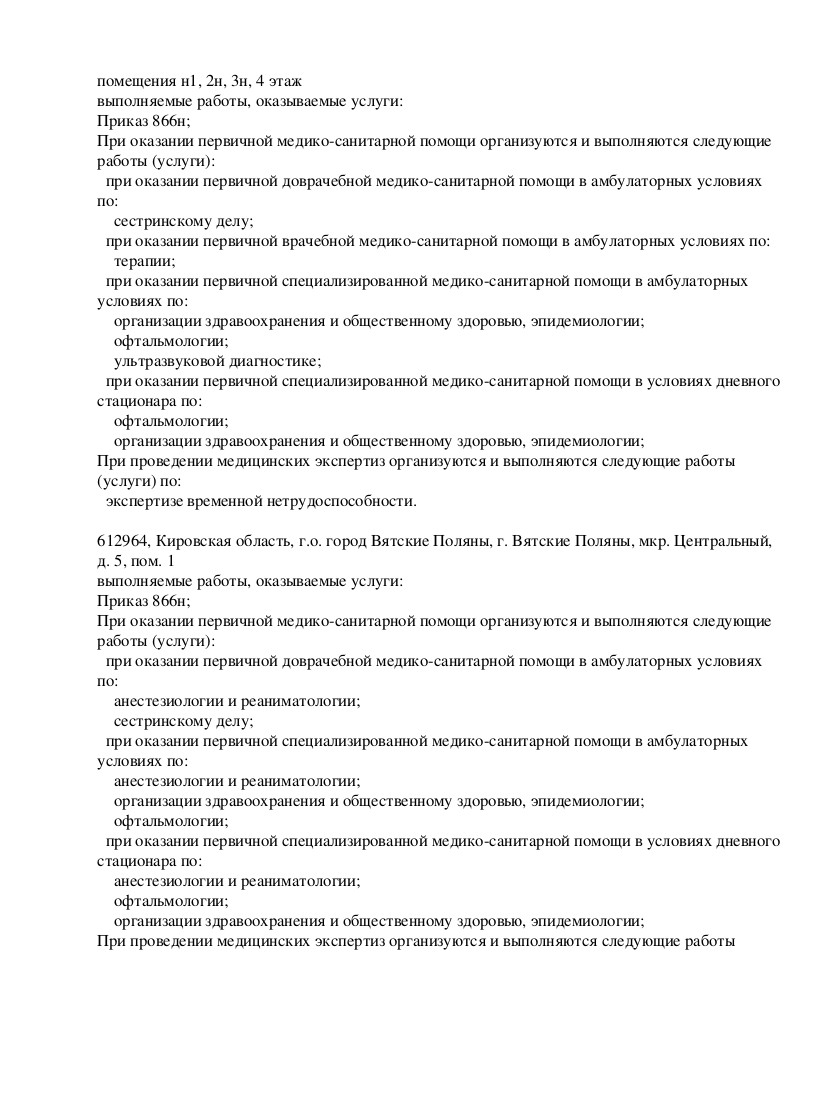 помещения н1, 2н, 3н, 4 этаж
выполняемые работы, оказываемые услуги:
Приказ 866н;
При оказании первичной медико-санитарной помощи организуются и выполняются следующие работы (услуги):
при оказании первичной доврачебной медико-санитарной помощи в амбулаторных условиях по:
сестринскому делу;
при оказании первичной врачебной медико-санитарной помощи в амбулаторных условиях по:
терапии;
при оказании первичной специализированной медико-санитарной помощи в амбулаторных условиях по:
организации здравоохранения и общественному здоровью, эпидемиологии;
офтальмологии;
ультразвуковой диагностике;
при оказании первичной специализированной медико-санитарной помощи в условиях дневного стационара по:
офтальмологии;
организации здравоохранения и общественному здоровью, эпидемиологии;
При проведении медицинских экспертиз организуются и выполняются следующие работы (услуги) по:
экспертизе временной нетрудоспособности.

612964, Кировская область, г.о. город Вятские Поляны, г. Вятские Поляны, мкр. Центральный, д. 5, пом. 1
выполняемые работы, оказываемые услуги:
Приказ 866н;
При оказании первичной медико-санитарной помощи организуются и выполняются следующие работы (услуги):
при оказании первичной доврачебной медико-санитарной помощи в амбулаторных условиях по:
анестезиологии и реаниматологии;
сестринскому делу;
при оказании первичной специализированной медико-санитарной помощи в амбулаторных условиях по:
анестезиологии и реаниматологии;
организации здравоохранения и общественному здоровью, эпидемиологии;
офтальмологии;
при оказании первичной специализированной медико-санитарной помощи в условиях дневного стационара по:
анестезиологии и реаниматологии;
офтальмологии;
организации здравоохранения и общественному здоровью, эпидемиологии;
При проведении медицинских экспертиз организуются и выполняются следующие работы